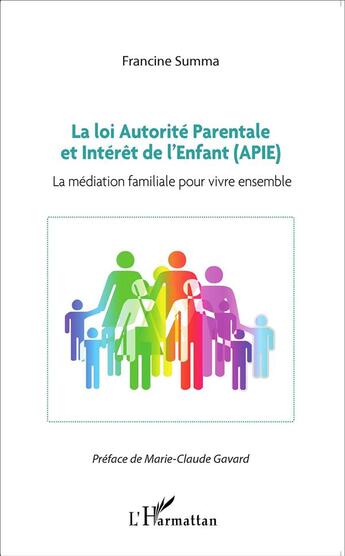 Francine Summa

La loi Autorité Parentale et Intérêt de l'Enfant (APIE)

La médiation familiale pour vivre ensemble

Préface de Marie-Claude Gavard

L'Harmattan